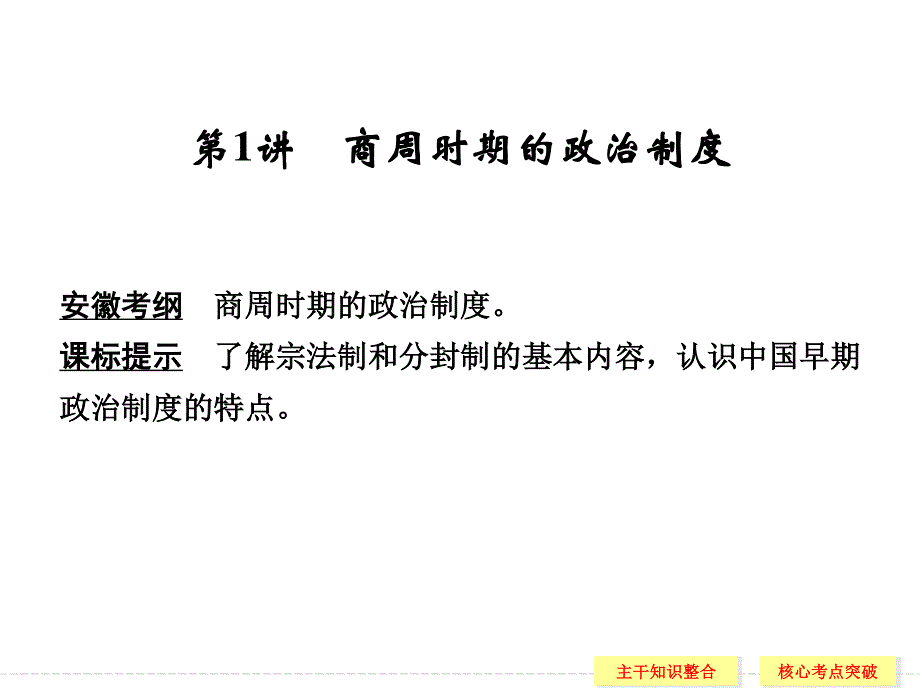 第1讲　商周时期的政治制度

安徽考纲　商周时期的政治制度。

课标提示　了解宗法制和分封制的基本内容，认识中国早期政治制度的特点。

主干知识整合

核心考点突破